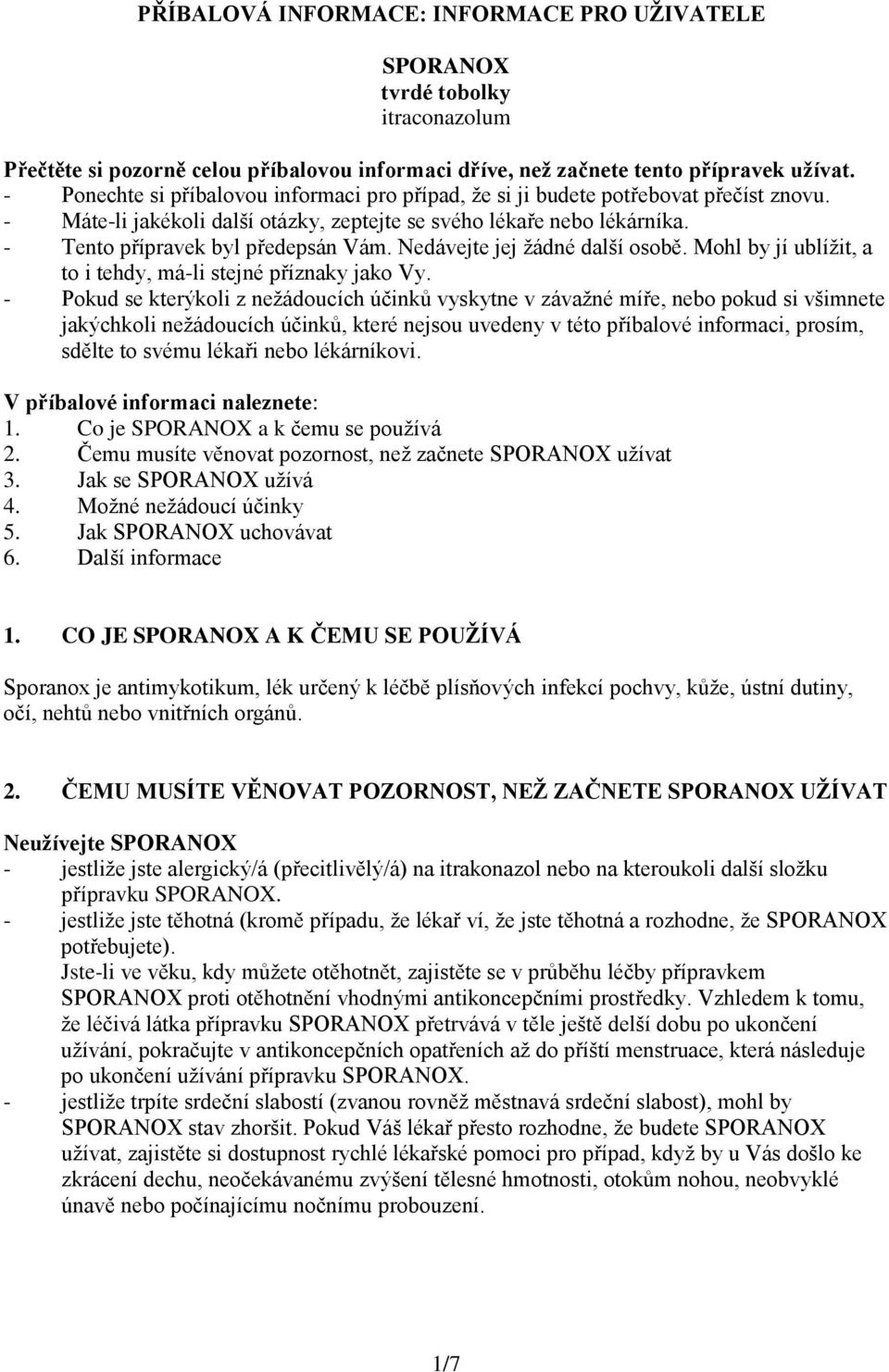 PŘÍBALOVÁ INFORMACE: INFORMACE PRO UŽIVATELE

SPORANOX
tvrdé tobolky
itraconazolum

Přečtěte si pozorně celou příbalovou informaci dříve, než začnete tento přípravek užívat.
- Ponechte si příbalovou informaci pro případ, že si ji budete potřebovat přečíst znovu.
- Máte-li jakékoli další otázky, zeptejte se svého lékaře nebo lékárníka.
- Tento přípravek byl předepsán Vám. Nedávejte jej žádné další osobě. Mohl by jí ublížit, a to i tehdy, má-li stejné příznaky jako Vy.
- Pokud se kterýkoli z nežádoucích účinků vyskytne v závažné míře, nebo pokud si všimnete jakýchkoli nežádoucích účinků, které nejsou uvedeny v této příbalové informaci, prosím, sdělte to svému lékaři nebo lékárníkovi.

V příbalové informaci naleznete:
1. Co je SPORANOX a k čemu se používá
2. Čemu musíte věnovat pozornost, než začnete SPORANOX užívat
3. Jak se SPORANOX užívá
4. Možné nežádoucí účinky
5. Jak SPORANOX uchovávat
6. Další informace

1. CO JE SPORANOX A K ČEMU SE POUŽÍVÁ

Sporanox je antimykotikum, lék určený k léčbě plísňových infekcí pochvy, kůže, ústní dutiny, očí, nehtů nebo vnitřních orgánů.

2. ČEMU MUSÍTE VĚNOVAT POZORNOST, NEŽ ZAČNETE SPORANOX UŽÍVAT

Neužívejte SPORANOX
- jestliže jste alergický/á (přecitlivělý/á) na itrakonazol nebo na kteroukoli další složku přípravku SPORANOX.
- jestliže jste těhotná (kromě případu, že lékař ví, že jste těhotná a rozhodne, že SPORANOX potřebujete).
Jste-li ve věku, kdy můžete otěhotnět, zajistěte se v průběhu léčby přípravkem SPORANOX proti otěhotnění vhodnými antikoncepčními prostředky. Vzhledem k tomu, že léčivá látka přípravku SPORANOX přetrvává v těle ještě delší dobu po ukončení užívání, pokračujte v antikoncepčních opatřeních až do příští menstruace, která následuje po ukončení užívání přípravku SPORANOX.
- jestliže trpíte srdeční slabostí (zvanou rovněž městnavá srdeční slabost), mohl by SPORANOX stav zhoršit. Pokud Váš lékař přesto rozhodne, že budete SPORANOX užívat, zajistěte si dostupnost rychlé lékařské pomoci pro případ, když by u Vás došlo ke zkrácení dechu, neočekávanému zvýšení tělesné hmotnosti, otokům nohou, neobvyklé únavě nebo počínajícímu nočnímu probouzení.

1/7